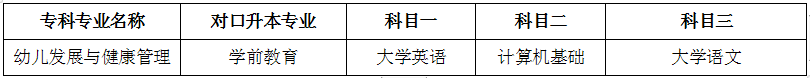 | 专科专业名称 | 对口升本专业 | 科目一 | 科目二 | 科目三 |
|---|---|---|---|---|
| 幼儿发展与健康管理 | 学前教育 | 大学英语 | 计算机基础 | 大学语文 |